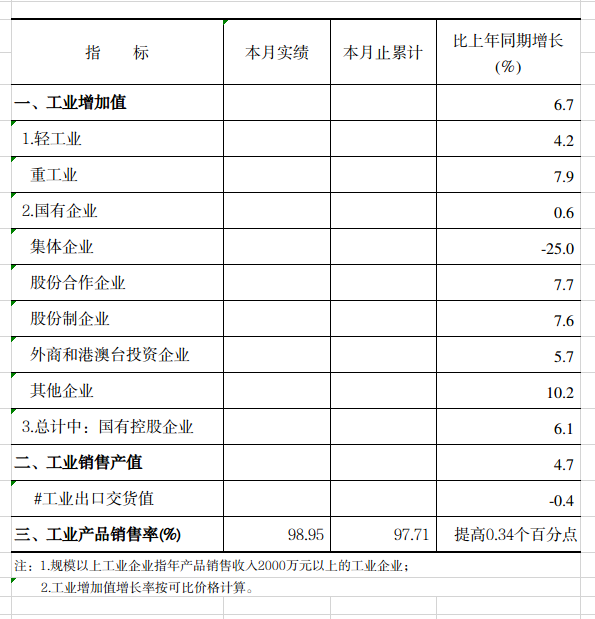 | 指　　标 | 本月实绩 | 本月止累计 | 比上年同期增长(%) |
|---|---|---|---|
| 一、工业增加值 | | | 6.7 |
| 1.轻工业 | | | 4.2 |
| 重工业 | | | 7.9 |
| 2.国有企业 | | | 0.6 |
| 集体企业 | | | -25.0 |
| 股份合作企业 | | | 7.7 |
| 股份制企业 | | | 7.6 |
| 外商和港澳台投资企业 | | | 5.7 |
| 其他企业 | | | 10.2 |
| 3.总计中：国有控股企业 | | | 6.1 |
| 二、工业销售产值 | | | 4.7 |
| #工业出口交货值 | | | -0.4 |
| 三、工业产品销售率(%) | 98.95 | 97.71 | 提高0.34个百分点 |

注：1.规模以上工业企业指年产品销售收入2000万元以上的工业企业；

2.工业增加值增长率按可比价格计算。